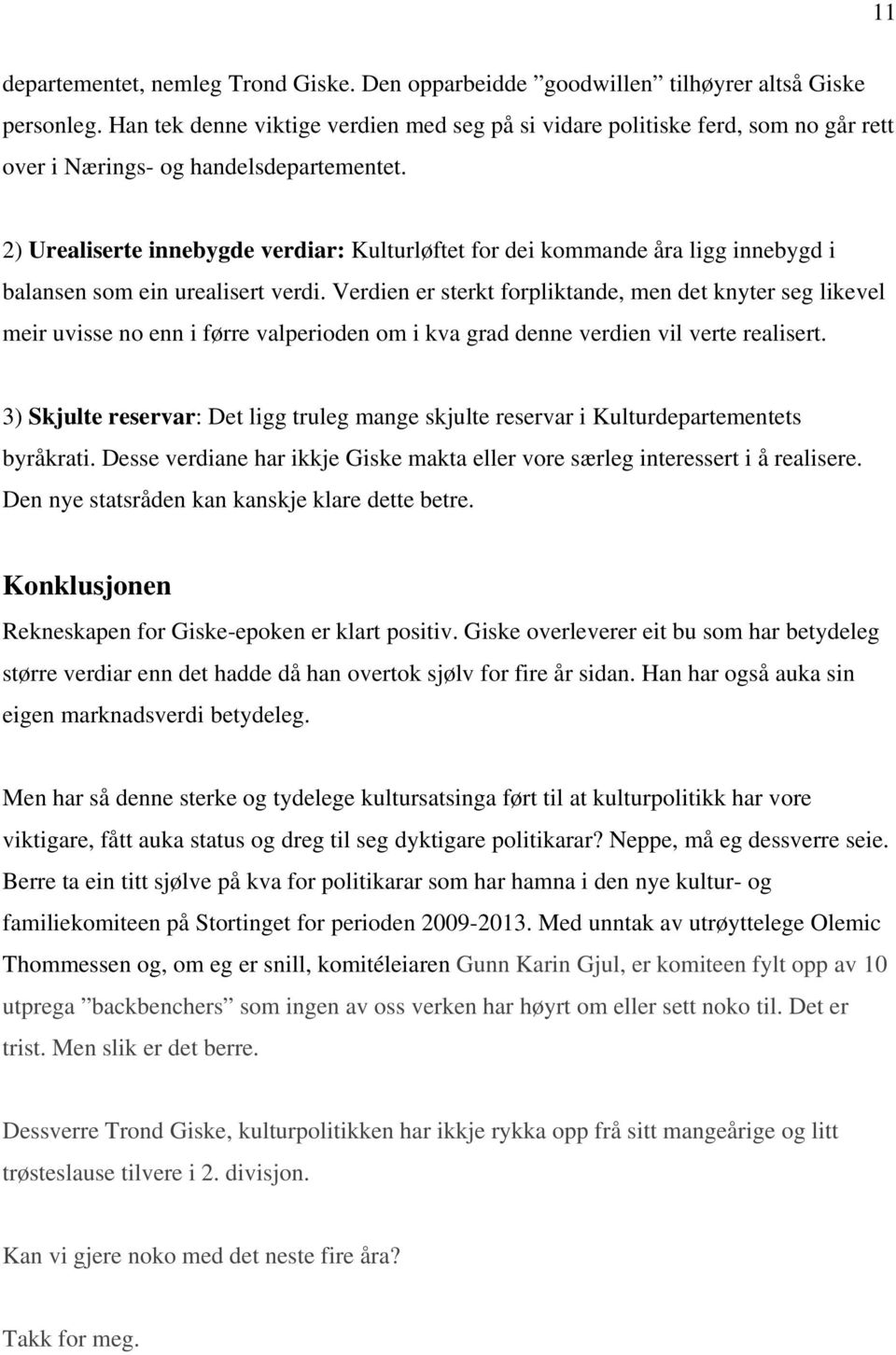 11

departementet, nemleg Trond Giske. Den opparbeidde ”goodwillen” tilhøyrer altså Giske personleg. Han tek denne viktige verdien med seg på si vidare politiske ferd, som no går rett over i Nærings- og handelsdepartementet.

2) Urealiserte innebygde verdiar: Kulturløftet for dei kommande åra ligg innebygd i balansen som ein urealisert verdi. Verdien er sterkt forpliktande, men det knyter seg likevel meir uvisse no enn i førre valperioden om i kva grad denne verdien vil verte realisert.

3) Skjulte reservar: Det ligg truleg mange skjulte reservar i Kulturdepartementets byråkrati. Desse verdiane har ikkje Giske makta eller vore særleg interessert i å realisere. Den nye statsråden kan kanskje klare dette betre.

Konklusjonen

Rekneskapen for Giske-epoken er klart positiv. Giske overleverer eit bu som har betydeleg større verdiar enn det hadde då han overtok sjølv for fire år sidan. Han har også auka sin eigen marknadsverdi betydeleg.

Men har så denne sterke og tydelege kultursatsinga ført til at kulturpolitikk har vore viktigare, fått auka status og dreg til seg dyktigare politikarar? Neppe, må eg dessverre seie. Berre ta ein titt sjølve på kva for politikarar som har hamna i den nye kultur- og familiekomiteen på Stortinget for perioden 2009-2013. Med unntak av utrøyttelege Olemic Thommessen og, om eg er snill, komitéleiaren Gunn Karin Gjul, er komiteen fylt opp av 10 utprega ”backbenchers” som ingen av oss verken har høyrt om eller sett noko til. Det er trist. Men slik er det berre.

Dessverre Trond Giske, kulturpolitikken har ikkje rykka opp frå sitt mangeårige og litt trøsteslause tilvere i 2. divisjon.

Kan vi gjere noko med det neste fire åra?

Takk for meg.